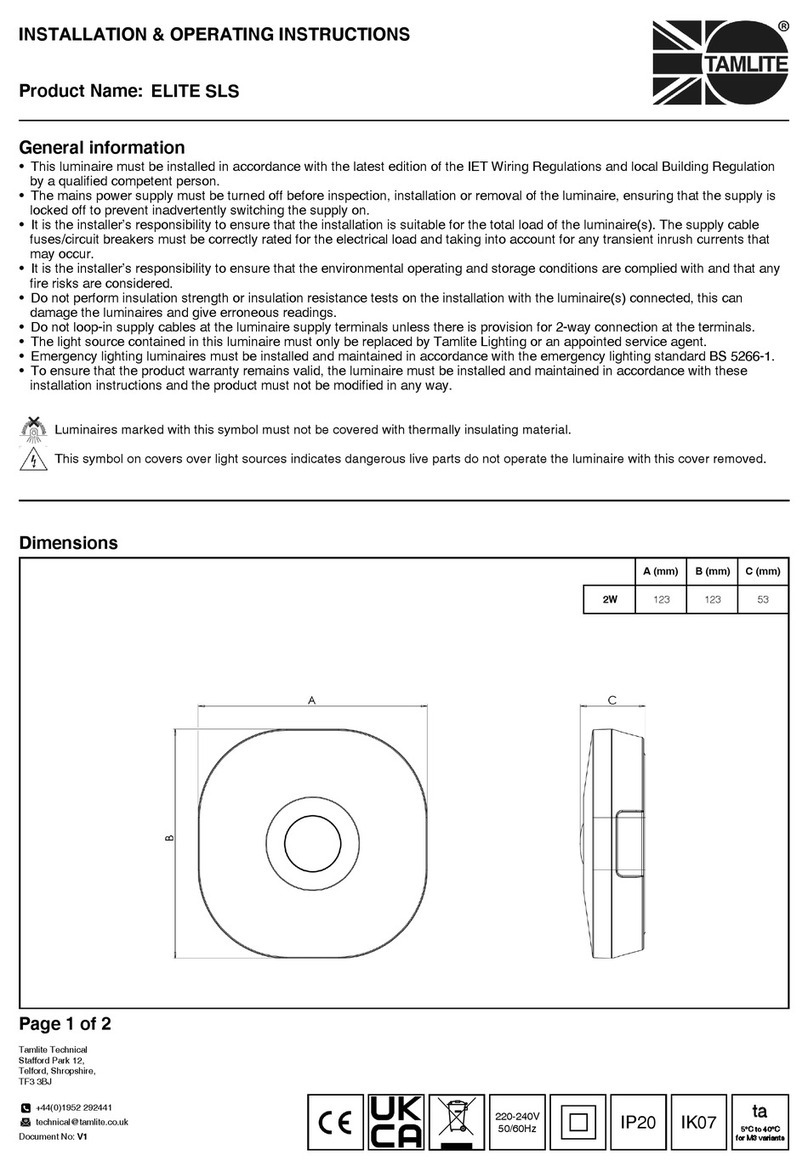 INSTALLATION & OPERATING INSTRUCTIONS

TAMLITE ®

Product Name: ELITE SLS

General information

• This luminaire must be installed in accordance with the latest edition of the IET Wiring Regulations and local Building Regulation by a qualified competent person.
• The mains power supply must be turned off before inspection, installation or removal of the luminaire, ensuring that the supply is locked off to prevent inadvertently switching the supply on.
• It is the installer's responsibility to ensure that the installation is suitable for the total load of the luminaire(s). The supply cable fuses/circuit breakers must be correctly rated for the electrical load and taking into account for any transient inrush currents that may occur.
• It is the installer's responsibility to ensure that the environmental operating and storage conditions are complied with and that any fire risks are considered.
• Do not perform insulation strength or insulation resistance tests on the installation with the luminaire(s) connected, this can damage the luminaires and give erroneous readings.
• Do not loop-in supply cables at the luminaire supply terminals unless there is provision for 2-way connection at the terminals.
• The light source contained in this luminaire must only be replaced by Tamlite Lighting or an appointed service agent.
• Emergency lighting luminaires must be installed and maintained in accordance with the emergency lighting standard BS 5266-1.
• To ensure that the product warranty remains valid, the luminaire must be installed and maintained in accordance with these installation instructions and the product must not be modified in any way.

Luminaires marked with this symbol must not be covered with thermally insulating material.

This symbol on covers over light sources indicates dangerous live parts do not operate the luminaire with this cover removed.

Dimensions

| | A (mm) | B (mm) | C (mm) |
|---|---|---|---|
| 2W | 123 | 123 | 53 |

A
B
C

Page 1 of 2

Tamlite Technical
Stafford Park 12,
Telford, Shropshire,
TF3 3BJ

+44(0)1952 292441
technical@tamlite.co.uk
Document No: V1

CE
UK CA
220-240V 50/60Hz
IP20
IK07
ta
5°C to 40°C for M3 variants